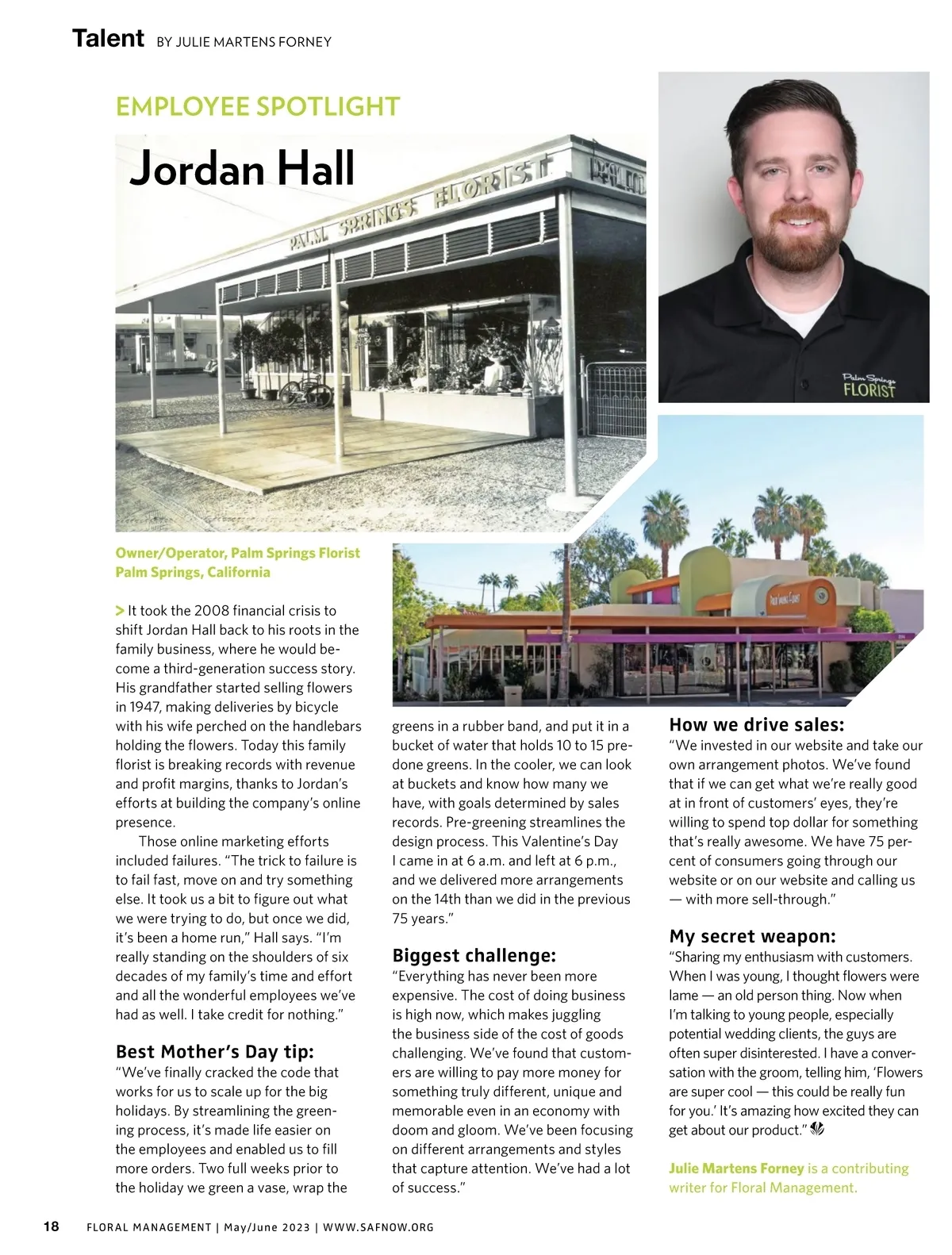 Talent BY JULIE MARTENS FORNEY

EMPLOYEE SPOTLIGHT

Jordan Hall

PALM SPRINGS FLORIST

Palm Springs FLORIST

Owner/Operator, Palm Springs Florist
Palm Springs, California

> It took the 2008 financial crisis to shift Jordan Hall back to his roots in the family business, where he would become a third-generation success story. His grandfather started selling flowers in 1947, making deliveries by bicycle with his wife perched on the handlebars holding the flowers. Today this family florist is breaking records with revenue and profit margins, thanks to Jordan's efforts at building the company's online presence.

Those online marketing efforts included failures. "The trick to failure is to fail fast, move on and try something else. It took us a bit to figure out what we were trying to do, but once we did, it's been a home run," Hall says. "I'm really standing on the shoulders of six decades of my family's time and effort and all the wonderful employees we've had as well. I take credit for nothing."

Best Mother's Day tip:
"We've finally cracked the code that works for us to scale up for the big holidays. By streamlining the greening process, it's made life easier on the employees and enabled us to fill more orders. Two full weeks prior to the holiday we green a vase, wrap the greens in a rubber band, and put it in a bucket of water that holds 10 to 15 predone greens. In the cooler, we can look at buckets and know how many we have, with goals determined by sales records. Pre-greening streamlines the design process. This Valentine's Day I came in at 6 a.m. and left at 6 p.m., and we delivered more arrangements on the 14th than we did in the previous 75 years."

Biggest challenge:
"Everything has never been more expensive. The cost of doing business is high now, which makes juggling the business side of the cost of goods challenging. We've found that customers are willing to pay more money for something truly different, unique and memorable even in an economy with doom and gloom. We've been focusing on different arrangements and styles that capture attention. We've had a lot of success."

How we drive sales:
"We invested in our website and take our own arrangement photos. We've found that if we can get what we're really good at in front of customers' eyes, they're willing to spend top dollar for something that's really awesome. We have 75 percent of consumers going through our website or on our website and calling us — with more sell-through."

My secret weapon:
"Sharing my enthusiasm with customers. When I was young, I thought flowers were lame — an old person thing. Now when I'm talking to young people, especially potential wedding clients, the guys are often super disinterested. I have a conversation with the groom, telling him, 'Flowers are super cool — this could be really fun for you.' It's amazing how excited they can get about our product."

Julie Martens Forney is a contributing writer for Floral Management.

18 FLORAL MANAGEMENT | May/June 2023 | WWW.SAFNOW.ORG